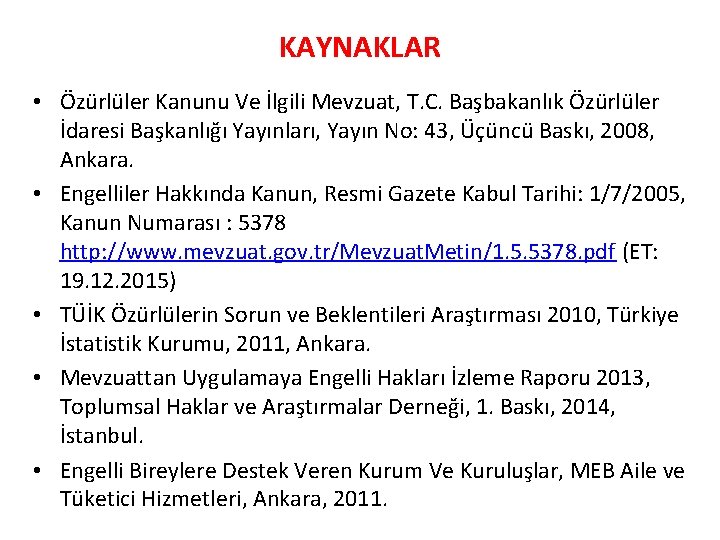 KAYNAKLAR

• Özürlüler Kanunu Ve İlgili Mevzuat, T.C. Başbakanlık Özürlüler İdaresi Başkanlığı Yayınları, Yayın No: 43, Üçüncü Baskı, 2008, Ankara.

• Engelliler Hakkında Kanun, Resmi Gazete Kabul Tarihi: 1/7/2005, Kanun Numarası : 5378 http://www.mevzuat.gov.tr/MevzuatMetin/1.5.5378.pdf (ET: 19.12.2015)

• TÜİK Özürlülerin Sorun ve Beklentileri Araştırması 2010, Türkiye İstatistik Kurumu, 2011, Ankara.

• Mevzuattan Uygulamaya Engelli Hakları İzleme Raporu 2013, Toplumsal Haklar ve Araştırmalar Derneği, 1. Baskı, 2014, İstanbul.

• Engelli Bireylere Destek Veren Kurum Ve Kuruluşlar, MEB Aile ve Tüketici Hizmetleri, Ankara, 2011.